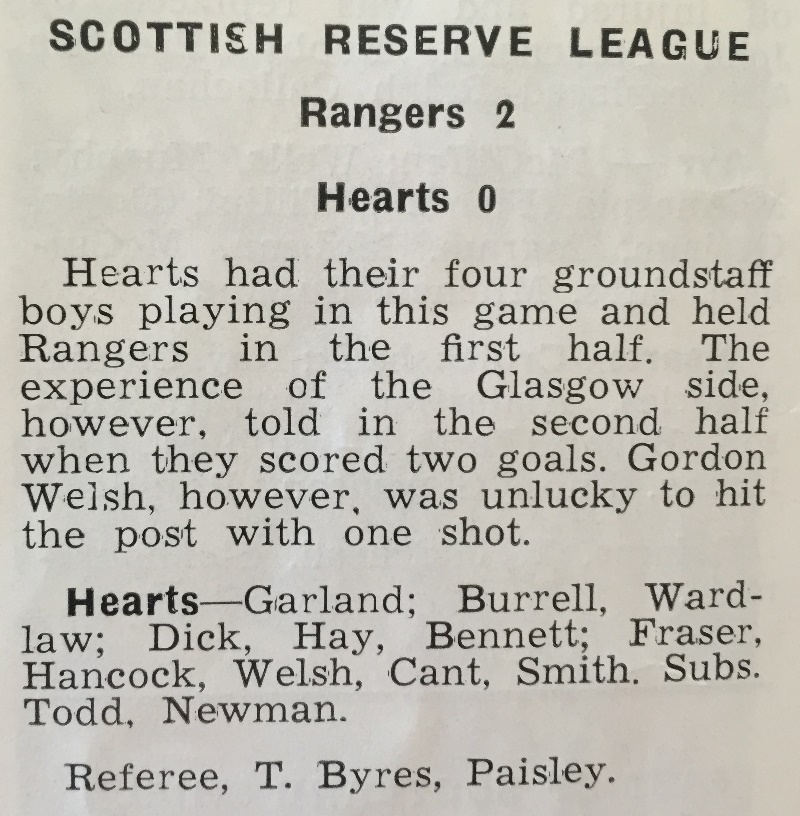 SCOTTISH RESERVE LEAGUE

Rangers 2

Hearts 0

Hearts had their four groundstaff boys playing in this game and held Rangers in the first half. The experience of the Glasgow side, however, told in the second half when they scored two goals. Gordon Welsh, however, was unlucky to hit the post with one shot.

Hearts—Garland; Burrell, Wardlaw; Dick, Hay, Bennett; Fraser, Hancock, Welsh, Cant, Smith. Subs. Todd, Newman.

Referee, T. Byres, Paisley.